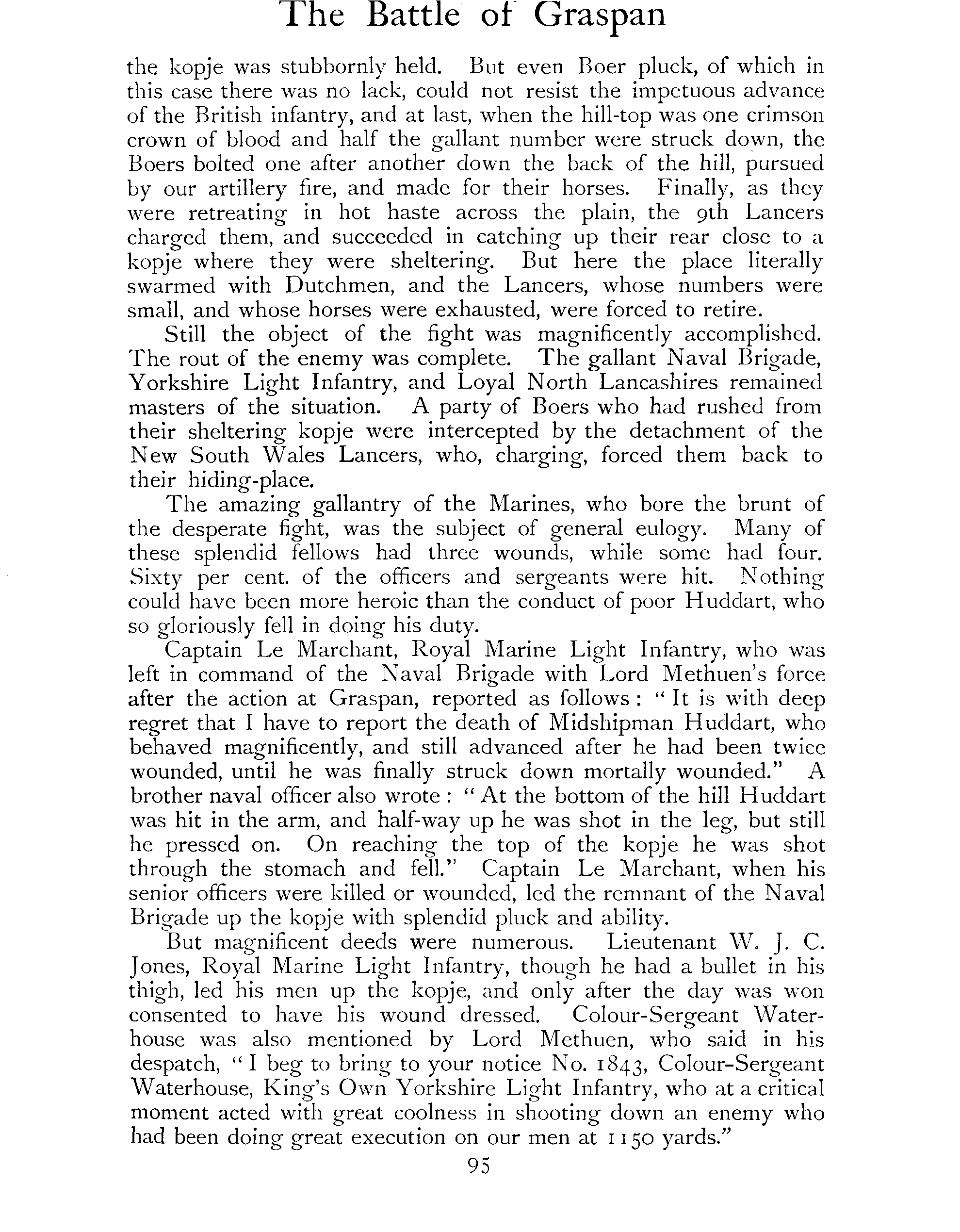 The Battle of Graspan

the kopje was stubbornly held. But even Boer pluck, of which in this case there was no lack, could not resist the impetuous advance of the British infantry, and at last, when the hill-top was one crimson crown of blood and half the gallant number were struck down, the Boers bolted one after another down the back of the hill, pursued by our artillery fire, and made for their horses. Finally, as they were retreating in hot haste across the plain, the 9th Lancers charged them, and succeeded in catching up their rear close to a kopje where they were sheltering. But here the place literally swarmed with Dutchmen, and the Lancers, whose numbers were small, and whose horses were exhausted, were forced to retire.

Still the object of the fight was magnificently accomplished. The rout of the enemy was complete. The gallant Naval Brigade, Yorkshire Light Infantry, and Loyal North Lancashires remained masters of the situation. A party of Boers who had rushed from their sheltering kopje were intercepted by the detachment of the New South Wales Lancers, who, charging, forced them back to their hiding-place.

The amazing gallantry of the Marines, who bore the brunt of the desperate fight, was the subject of general eulogy. Many of these splendid fellows had three wounds, while some had four. Sixty per cent. of the officers and sergeants were hit. Nothing could have been more heroic than the conduct of poor Huddart, who so gloriously fell in doing his duty.

Captain Le Marchant, Royal Marine Light Infantry, who was left in command of the Naval Brigade with Lord Methuen's force after the action at Graspan, reported as follows: "It is with deep regret that I have to report the death of Midshipman Huddart, who behaved magnificently, and still advanced after he had been twice wounded, until he was finally struck down mortally wounded." A brother naval officer also wrote: "At the bottom of the hill Huddart was hit in the arm, and half-way up he was shot in the leg, but still he pressed on. On reaching the top of the kopje he was shot through the stomach and fell." Captain Le Marchant, when his senior officers were killed or wounded, led the remnant of the Naval Brigade up the kopje with splendid pluck and ability.

But magnificent deeds were numerous. Lieutenant W. J. C. Jones, Royal Marine Light Infantry, though he had a bullet in his thigh, led his men up the kopje, and only after the day was won consented to have his wound dressed. Colour-Sergeant Waterhouse was also mentioned by Lord Methuen, who said in his despatch, "I beg to bring to your notice No. 1843, Colour-Sergeant Waterhouse, King's Own Yorkshire Light Infantry, who at a critical moment acted with great coolness in shooting down an enemy who had been doing great execution on our men at 1150 yards."

95